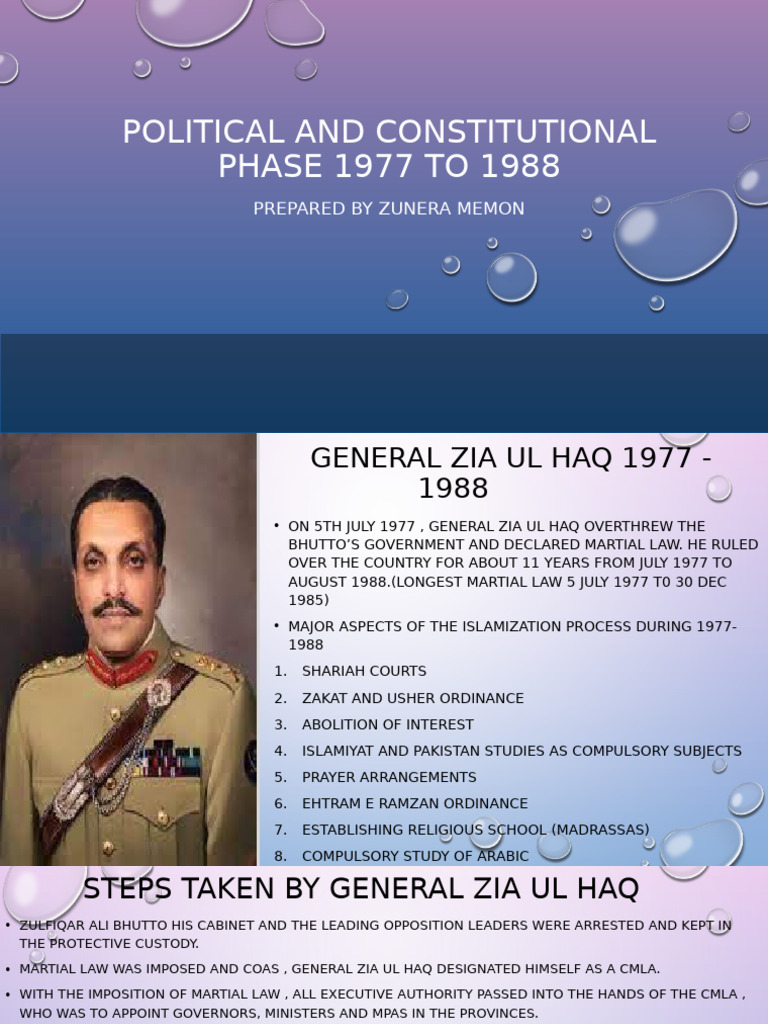 POLITICAL AND CONSTITUTIONAL PHASE 1977 TO 1988

PREPARED BY ZUNERA MEMON

GENERAL ZIA UL HAQ 1977 - 1988

• ON 5TH JULY 1977 , GENERAL ZIA UL HAQ OVERTHREW THE BHUTTO'S GOVERNMENT AND DECLARED MARTIAL LAW. HE RULED OVER THE COUNTRY FOR ABOUT 11 YEARS FROM JULY 1977 TO AUGUST 1988.(LONGEST MARTIAL LAW 5 JULY 1977 T0 30 DEC 1985)

• MAJOR ASPECTS OF THE ISLAMIZATION PROCESS DURING 1977-1988

1. SHARIAH COURTS
2. ZAKAT AND USHER ORDINANCE
3. ABOLITION OF INTEREST
4. ISLAMIYAT AND PAKISTAN STUDIES AS COMPULSORY SUBJECTS
5. PRAYER ARRANGEMENTS
6. EHTRAM E RAMZAN ORDINANCE
7. ESTABLISHING RELIGIOUS SCHOOL (MADRASSAS)
8. COMPULSORY STUDY OF ARABIC

STEPS TAKEN BY GENERAL ZIA UL HAQ

• ZULFIQAR ALI BHUTTO HIS CABINET AND THE LEADING OPPOSITION LEADERS WERE ARRESTED AND KEPT IN THE PROTECTIVE CUSTODY.

• MARTIAL LAW WAS IMPOSED AND COAS , GENERAL ZIA UL HAQ DESIGNATED HIMSELF AS A CMLA.

• WITH THE IMPOSITION OF MARTIAL LAW , ALL EXECUTIVE AUTHORITY PASSED INTO THE HANDS OF THE CMLA , WHO WAS TO APPOINT GOVERNORS, MINISTERS AND MPAS IN THE PROVINCES.